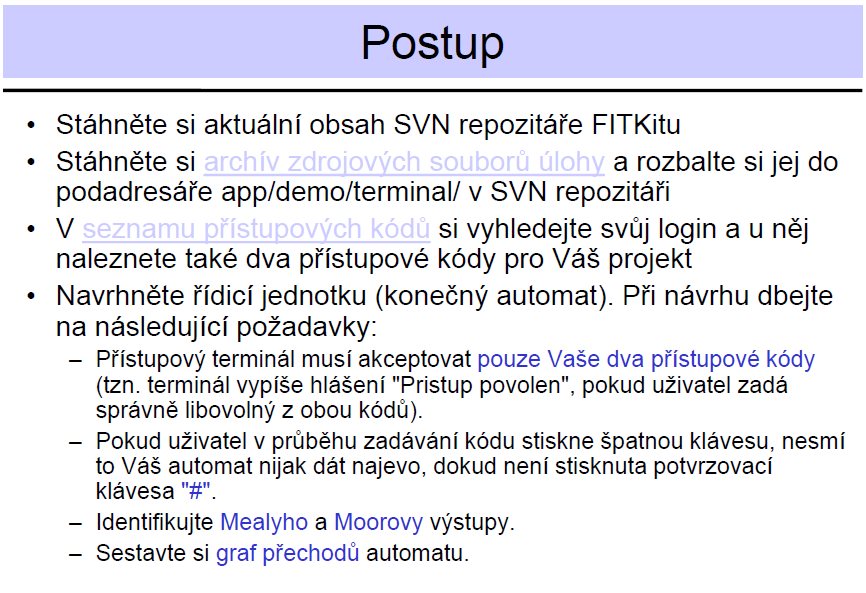 Postup

• Stáhněte si aktuální obsah SVN repozitáře FITKitu

• Stáhněte si archív zdrojových souborů úlohy a rozbalte si jej do podadresáře app/demo/terminal/ v SVN repozitáři

• V seznamu přístupových kódů si vyhledejte svůj login a u něj naleznete také dva přístupové kódy pro Váš projekt

• Navrhněte řídicí jednotku (konečný automat). Při návrhu dbejte na následující požadavky:

– Přístupový terminál musí akceptovat pouze Vaše dva přístupové kódy (tzn. terminál vypíše hlášení "Pristup povolen", pokud uživatel zadá správně libovolný z obou kódů).

– Pokud uživatel v průběhu zadávání kódu stiskne špatnou klávesu, nesmí to Váš automat nijak dát najevo, dokud není stisknuta potvrzovací klávesa "#".

– Identifikujte Mealyho a Moorovy výstupy.

– Sestavte si graf přechodů automatu.